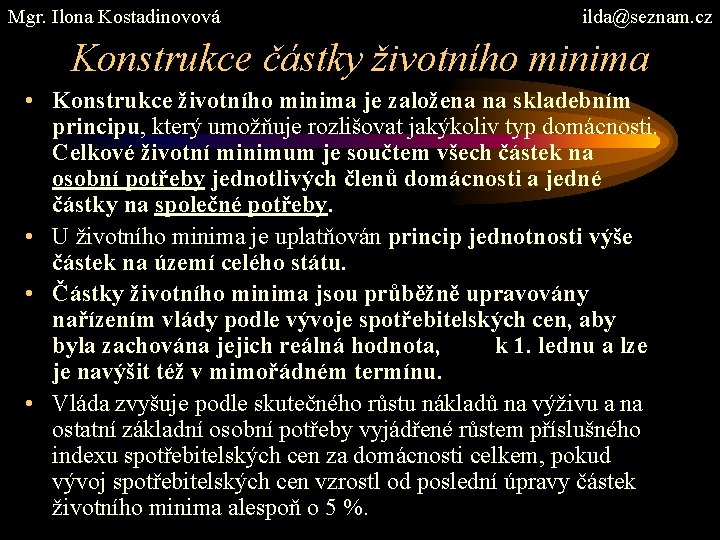 Mgr. Ilona Kostadinovová ilda@seznam.cz

Konstrukce částky životního minima

• Konstrukce životního minima je založena na skladebním principu, který umožňuje rozlišovat jakýkoliv typ domácnosti. Celkové životní minimum je součtem všech částek na osobní potřeby jednotlivých členů domácnosti a jedné částky na společné potřeby.

• U životního minima je uplatňován princip jednotnosti výše částek na území celého státu.

• Částky životního minima jsou průběžně upravovány nařízením vlády podle vývoje spotřebitelských cen, aby byla zachována jejich reálná hodnota, k 1. lednu a lze je navýšit též v mimořádném termínu.

• Vláda zvyšuje podle skutečného růstu nákladů na výživu a na ostatní základní osobní potřeby vyjádřené růstem příslušného indexu spotřebitelských cen za domácnosti celkem, pokud vývoj spotřebitelských cen vzrostl od poslední úpravy částek životního minima alespoň o 5 %.